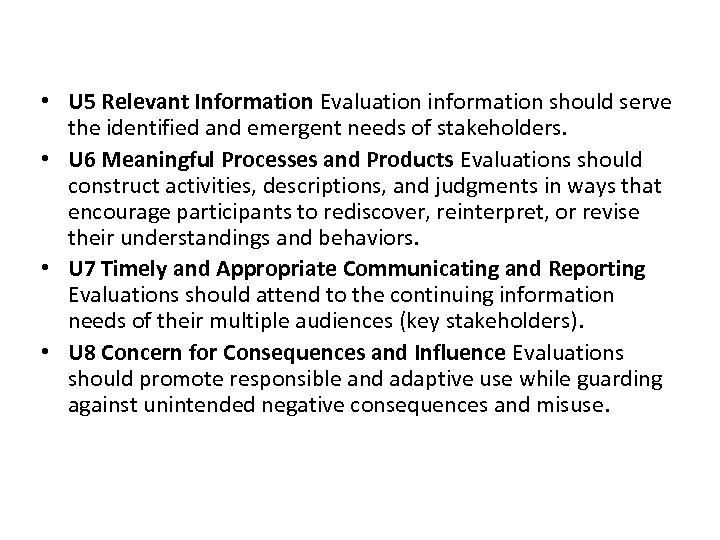 • U5 Relevant Information Evaluation information should serve the identified and emergent needs of stakeholders.

• U6 Meaningful Processes and Products Evaluations should construct activities, descriptions, and judgments in ways that encourage participants to rediscover, reinterpret, or revise their understandings and behaviors.

• U7 Timely and Appropriate Communicating and Reporting Evaluations should attend to the continuing information needs of their multiple audiences (key stakeholders).

• U8 Concern for Consequences and Influence Evaluations should promote responsible and adaptive use while guarding against unintended negative consequences and misuse.